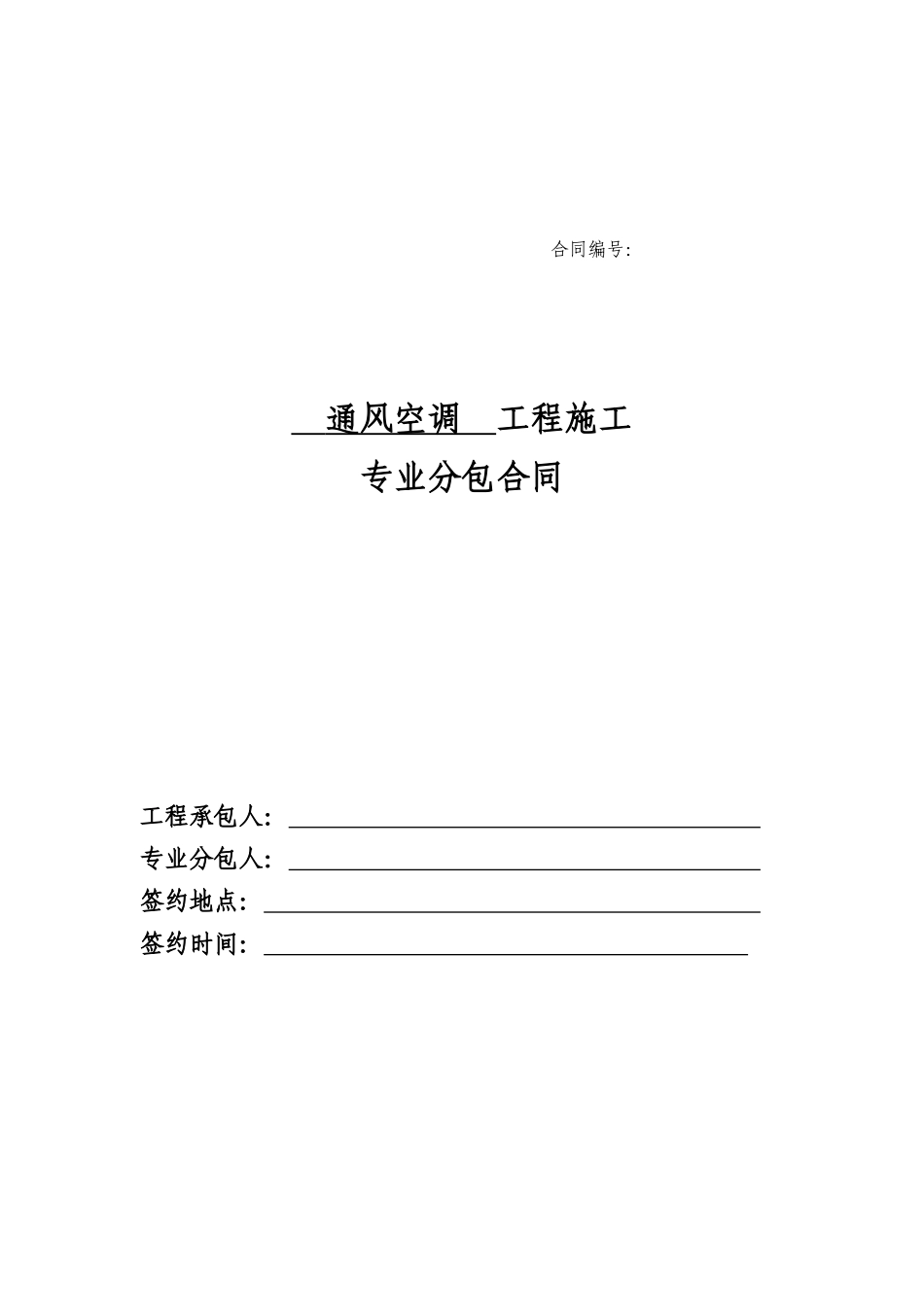 合同编号:

通风空调 工程施工

专业分包合同

工程承包人:

专业分包人:

签约地点:

签约时间: